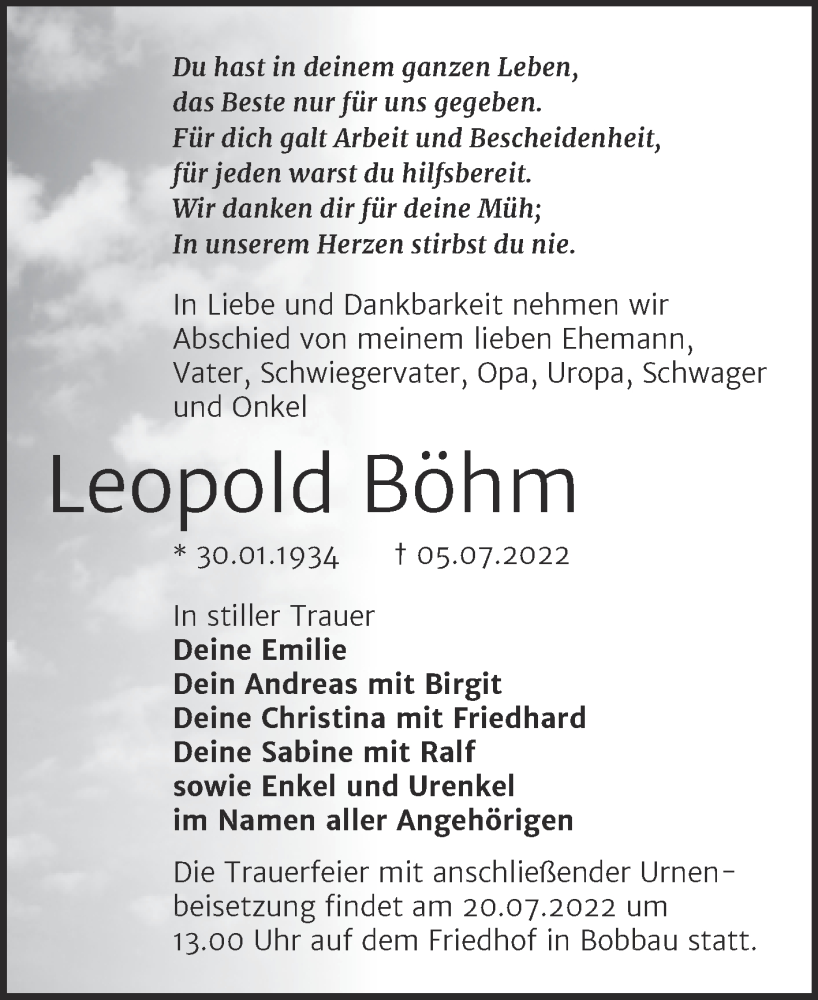 Du hast in deinem ganzen Leben,
das Beste nur für uns gegeben.
Für dich galt Arbeit und Bescheidenheit,
für jeden warst du hilfsbereit.
Wir danken dir für deine Müh;
In unserem Herzen stirbst du nie.

In Liebe und Dankbarkeit nehmen wir Abschied von meinem lieben Ehemann, Vater, Schwiegervater, Opa, Uropa, Schwager und Onkel

Leopold Böhm

* 30.01.1934 † 05.07.2022

In stiller Trauer
Deine Emilie
Dein Andreas mit Birgit
Deine Christina mit Friedhard
Deine Sabine mit Ralf
sowie Enkel und Urenkel
im Namen aller Angehörigen

Die Trauerfeier mit anschließender Urnenbeisetzung findet am 20.07.2022 um 13.00 Uhr auf dem Friedhof in Bobbau statt.